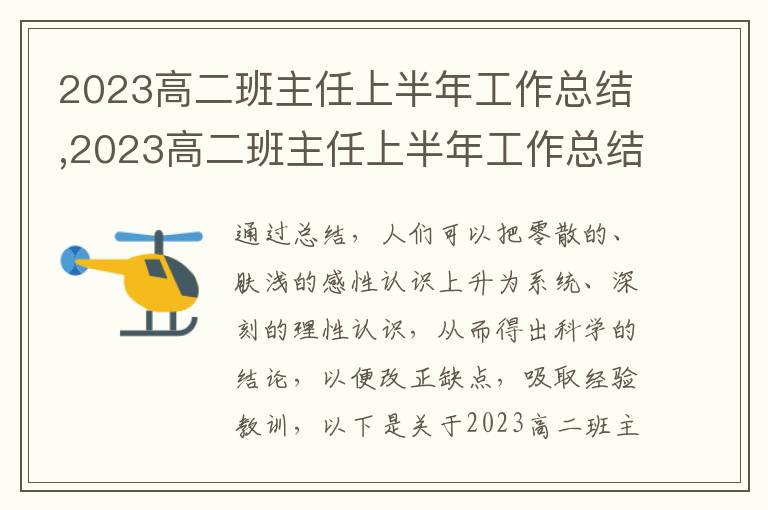 2023高二班主任上半年工作总结,2023高二班主任上半年工作总结

通过总结，人们可以把零散的、肤浅的感性认识上升为系统、深刻的理性认识，从而得出科学的结论，以便改正缺点，吸取经验教训，以下是关于2023高二班主